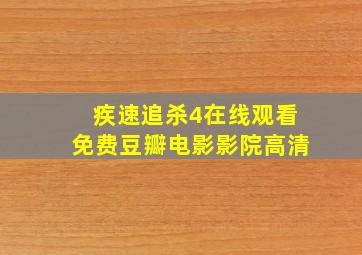 疾速追杀4在线观看
免费豆瓣电影影院高清